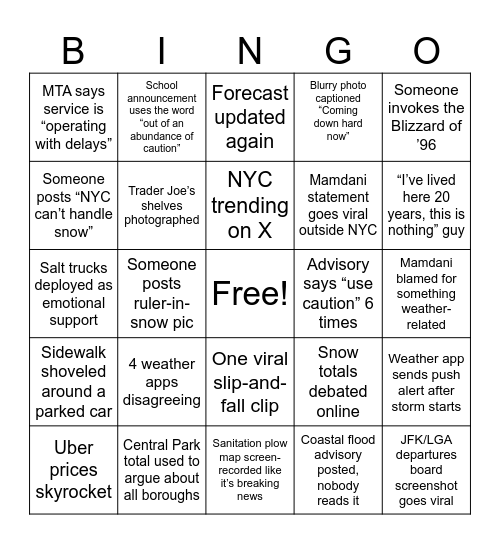 | B | I | N | G | O |
|---|---|---|---|---|
| MTA says service is “operating with delays” | School announcement uses the word “out of an abundance of caution” | Forecast updated again | Blurry photo captioned “Coming down hard now” | Someone invokes the Blizzard of ’96 |
| Someone posts “NYC can’t handle snow” | Trader Joe’s shelves photographed | NYC trending on X | Mamdani statement goes viral outside NYC | “I’ve lived here 20 years, this is nothing” guy |
| Salt trucks deployed as emotional support | Someone posts ruler-in-snow pic | Free! | Advisory says “use caution” 6 times | Mamdani blamed for something weather-related |
| Sidewalk shoveled around a parked car | 4 weather apps disagreeing | One viral slip-and-fall clip | Snow totals debated online | Weather app sends push alert after storm starts |
| Uber prices skyrocket | Central Park total used to argue about all boroughs | Sanitation plow map screen-recorded like it’s breaking news | Coastal flood advisory posted, nobody reads it | JFK/LGA departures board screenshot goes viral |